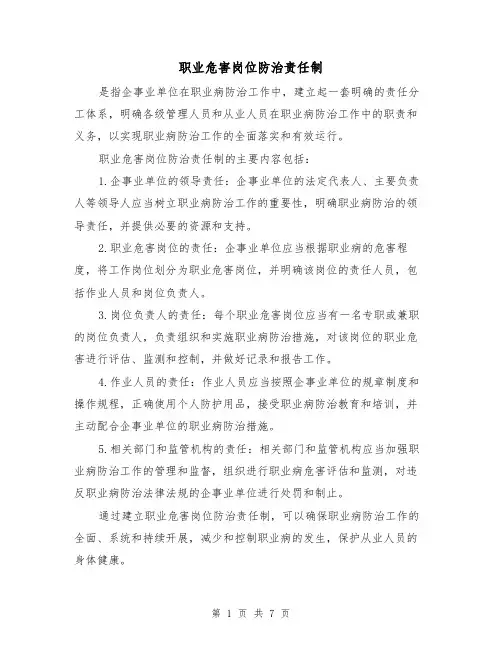 职业危害岗位防治责任制

是指企事业单位在职业病防治工作中，建立起一套明确的责任分工体系，明确各级管理人员和从业人员在职业病防治工作中的职责和义务，以实现职业病防治工作的全面落实和有效运行。

职业危害岗位防治责任制的主要内容包括：

1.企事业单位的领导责任：企事业单位的法定代表人、主要负责人等领导人应当树立职业病防治工作的重要性，明确职业病防治的领导责任，并提供必要的资源和支持。

2.职业危害岗位的责任：企事业单位应当根据职业病的危害程度，将工作岗位划分为职业危害岗位，并明确该岗位的责任人员，包括作业人员和岗位负责人。

3.岗位负责人的责任：每个职业危害岗位应当有一名专职或兼职的岗位负责人，负责组织和实施职业病防治措施，对该岗位的职业危害进行评估、监测和控制，并做好记录和报告工作。

4.作业人员的责任：作业人员应当按照企事业单位的规章制度和操作规程，正确使用个人防护用品，接受职业病防治教育和培训，并主动配合企事业单位的职业病防治措施。

5.相关部门和监管机构的责任：相关部门和监管机构应当加强职业病防治工作的管理和监督，组织进行职业病危害评估和监测，对违反职业病防治法律法规的企事业单位进行处罚和制止。

通过建立职业危害岗位防治责任制，可以确保职业病防治工作的全面、系统和持续开展，减少和控制职业病的发生，保护从业人员的身体健康。

第 1 页 共 7 页